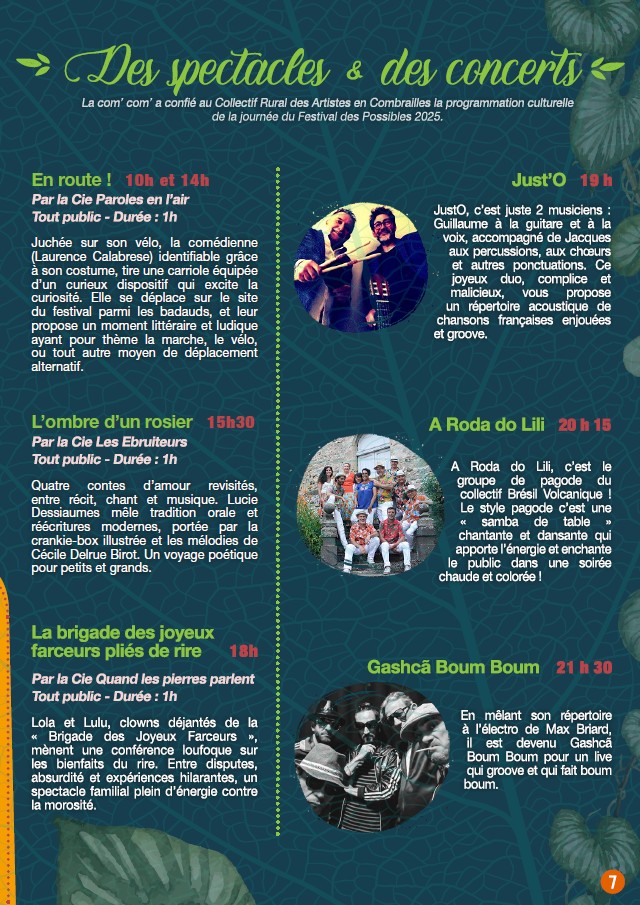 Des spectacles & des concerts

La com' com' a confié au Collectif Rural des Artistes en Combrailles la programmation culturelle de la journée du Festival des Possibles 2025.

En route ! 10h et 14h
Par la Cie Paroles en l'air
Tout public - Durée : 1h

Juchée sur son vélo, la comédienne (Laurence Calabrese) identifiable grâce à son costume, tire une carriole équipée d'un curieux dispositif qui excite la curiosité. Elle se déplace sur le site du festival parmi les badauds, et leur propose un moment littéraire et ludique ayant pour thème la marche, le vélo, ou tout autre moyen de déplacement alternatif.

L'ombre d'un rosier 15h30
Par la Cie Les Ebruiteurs
Tout public - Durée : 1h

Quatre contes d'amour revisités, entre récit, chant et musique. Lucie Dessiaumes mêle tradition orale et réécritures modernes, portée par la crankie-box illustrée et les mélodies de Cécile Delrue Birot. Un voyage poétique pour petits et grands.

La brigade des joyeux farceurs pliés de rire 18h
Par la Cie Quand les pierres parlent
Tout public - Durée : 1h

Lola et Lulu, clowns déjantés de la « Brigade des Joyeux Farceurs », mènent une conférence loufoque sur les bienfaits du rire. Entre disputes, absurdité et expériences hilarantes, un spectacle familial plein d'énergie contre la morosité.

Just'O 19 h

JustO, c'est juste 2 musiciens : Guillaume à la guitare et à la voix, accompagné de Jacques aux percussions, aux chœurs et autres ponctuations. Ce joyeux duo, complice et malicieux, vous propose un répertoire acoustique de chansons françaises enjouées et groove.

A Roda do Lili 20 h 15

A Roda do Lili, c'est le groupe de pagode du collectif Brésil Volcanique ! Le style pagode c'est une « samba de table » chantante et dansante qui apporte l'énergie et enchante le public dans une soirée chaude et colorée !

Gashcã Boum Boum 21 h 30

En mêlant son répertoire à l'électro de Max Briard, il est devenu Gashcã Boum Boum pour un live qui groove et qui fait boum boum.

7